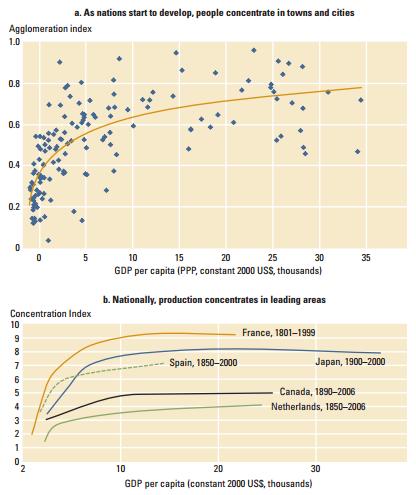 a. As nations start to develop, people concentrate in towns and cities

Agglomeration index

1.0
0.8
0.6
0.4
0.2
0

0 5 10 15 20 25 30 35

GDP per capita (PPP, constant 2000 US$, thousands)

b. Nationally, production concentrates in leading areas

Concentration Index

10
9
8
7
6
5
4
3
2
1
0

France, 1801–1999
Spain, 1850–2000
Japan, 1900–2000
Canada, 1890–2006
Netherlands, 1850–2006

2 10 20 30

GDP per capita (constant 2000 US$, thousands)